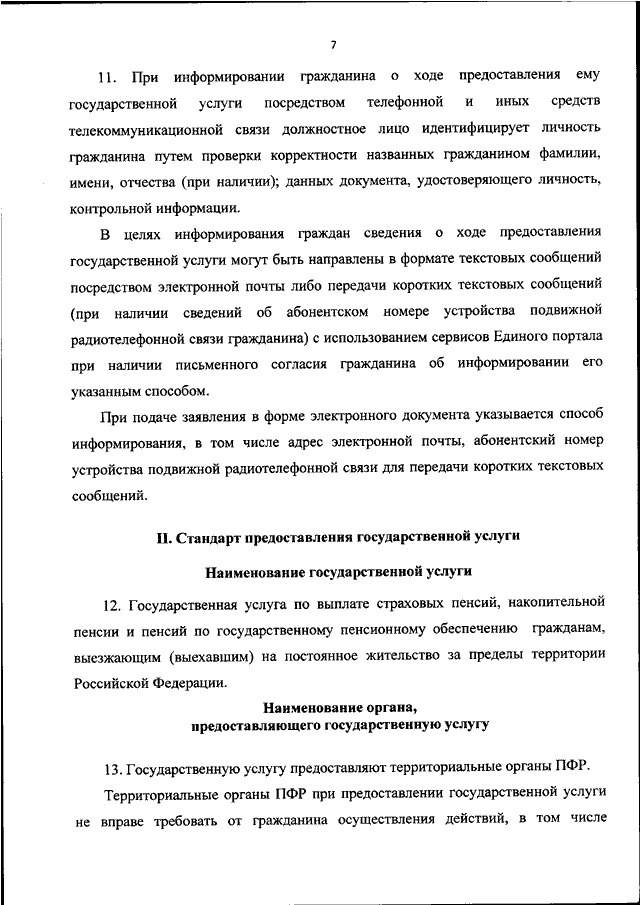 7

11. При информировании гражданина о ходе предоставления ему государственной услуги посредством телефонной и иных средств телекоммуникационной связи должностное лицо идентифицирует личность гражданина путем проверки корректности названных гражданином фамилии, имени, отчества (при наличии); данных документа, удостоверяющего личность, контрольной информации.

В целях информирования граждан сведения о ходе предоставления государственной услуги могут быть направлены в формате текстовых сообщений посредством электронной почты либо передачи коротких текстовых сообщений (при наличии сведений об абонентском номере устройства подвижной радиотелефонной связи гражданина) с использованием сервисов Единого портала при наличии письменного согласия гражданина об информировании его указанным способом.

При подаче заявления в форме электронного документа указывается способ информирования, в том числе адрес электронной почты, абонентский номер устройства подвижной радиотелефонной связи для передачи коротких текстовых сообщений.

II. Стандарт предоставления государственной услуги

Наименование государственной услуги

12. Государственная услуга по выплате страховых пенсий, накопительной пенсии и пенсий по государственному пенсионному обеспечению гражданам, выезжающим (выехавшим) на постоянное жительство за пределы территории Российской Федерации.

Наименование органа, предоставляющего государственную услугу

13. Государственную услугу предоставляют территориальные органы ПФР.

Территориальные органы ПФР при предоставлении государственной услуги не вправе требовать от гражданина осуществления действий, в том числе